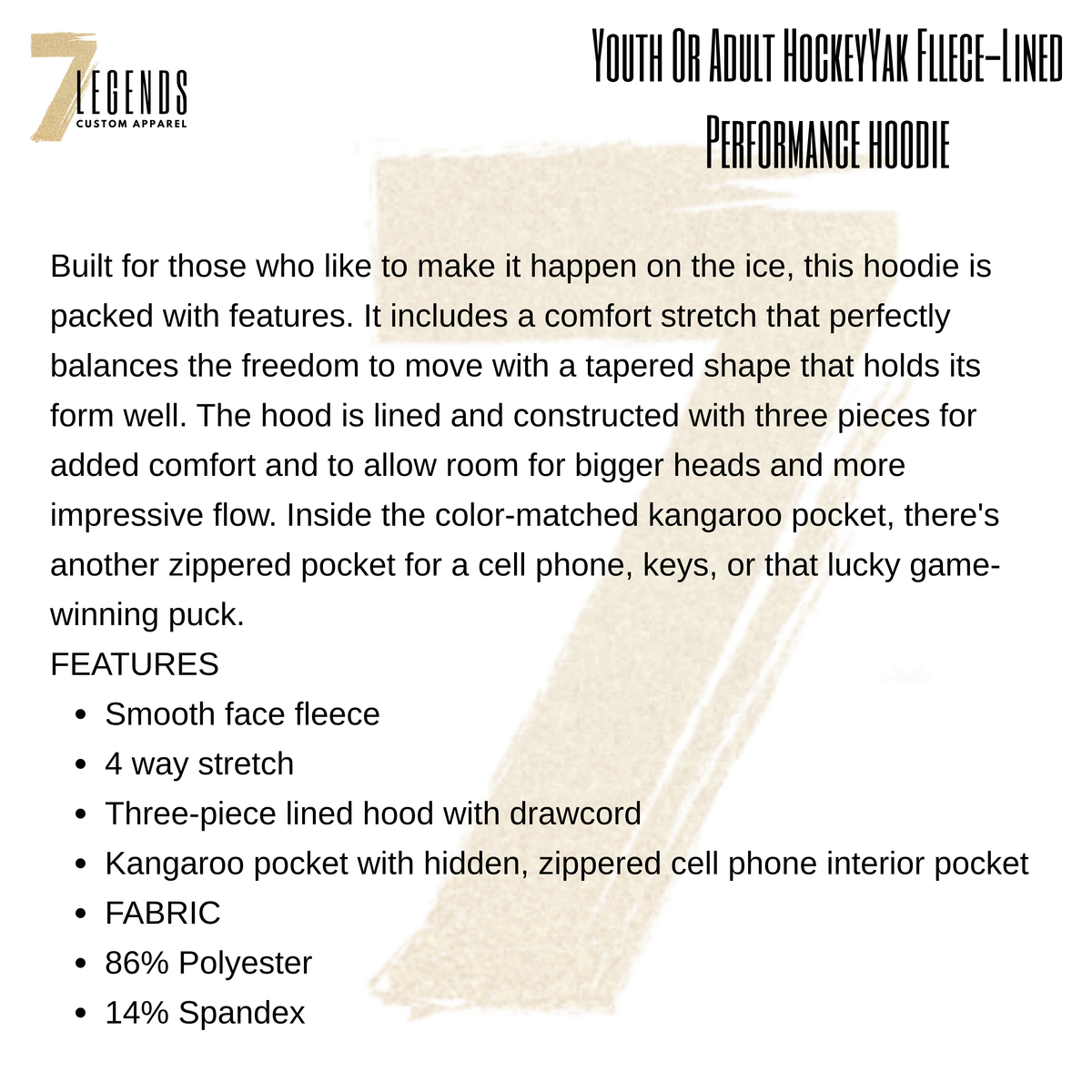 7 LEGENDS
CUSTOM APPAREL

Youth Or Adult HockeyYak Fleece-Lined Performance hoodie

Built for those who like to make it happen on the ice, this hoodie is packed with features. It includes a comfort stretch that perfectly balances the freedom to move with a tapered shape that holds its form well. The hood is lined and constructed with three pieces for added comfort and to allow room for bigger heads and more impressive flow. Inside the color-matched kangaroo pocket, there's another zippered pocket for a cell phone, keys, or that lucky game-winning puck.
FEATURES
- Smooth face fleece
- 4 way stretch
- Three-piece lined hood with drawcord
- Kangaroo pocket with hidden, zippered cell phone interior pocket
- FABRIC
- 86% Polyester
- 14% Spandex